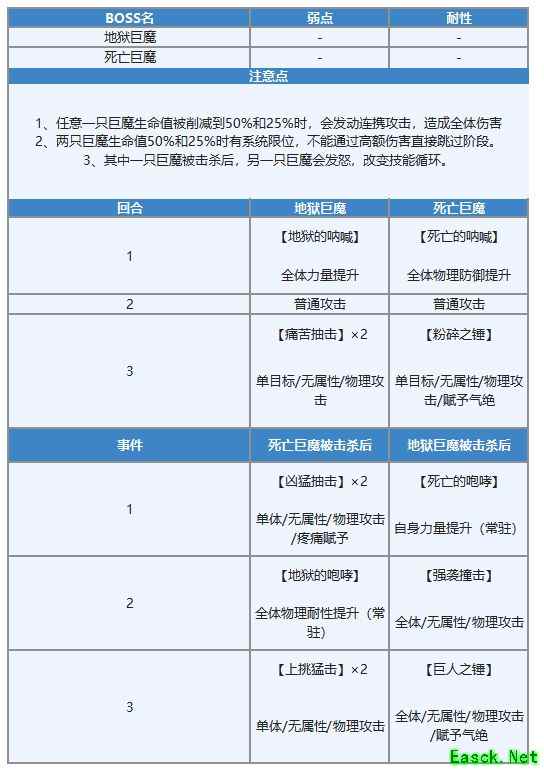 | BOSS名 | 弱点 | 耐性 |
|---|---|---|
| 地狱巨魔 | - | - |
| 死亡巨魔 | - | - |

注意点

1、任意一只巨魔生命值被削减到50%和25%时，会发动连携攻击，造成全体伤害
2、两只巨魔生命值50%和25%时有系统限位，不能通过高额伤害直接跳过阶段。
3、其中一只巨魔被击杀后，另一只巨魔会发怒，改变技能循环。

| 回合 | 地狱巨魔 | 死亡巨魔 |
|---|---|---|
| 1 | 【地狱的呐喊】 全体力量提升 | 【死亡的呐喊】 全体物理防御提升 |
| 2 | 普通攻击 | 普通攻击 |
| 3 | 【痛苦抽击】×2 单目标/无属性/物理攻击 | 【粉碎之锤】 单目标/无属性/物理攻击/赋予气绝 |

| 事件 | 死亡巨魔被击杀后 | 地狱巨魔被击杀后 |
|---|---|---|
| 1 | 【凶猛抽击】×2 单体/无属性/物理攻击/疼痛赋予 | 【死亡的咆哮】 自身力量提升（常驻） |
| 2 | 【地狱的咆哮】 全体物理耐性提升（常驻） | 【强袭撞击】 全体/无属性/物理攻击 |
| 3 | 【上挑猛击】×2 单体/无属性/物理攻击 | 【巨人之锤】 全体/无属性/物理攻击/赋予气绝 |

Easck.Net